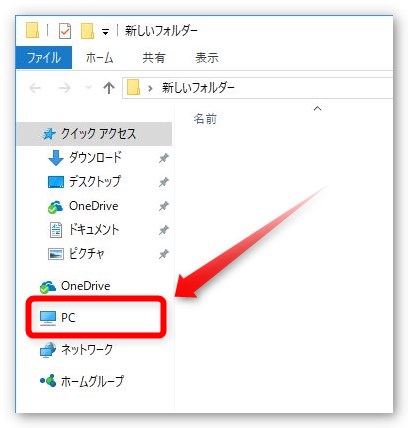 新しいフォルダー
ファイル ホーム 共有 表示
新しいフォルダー
名前
クイック アクセス
ダウンロード
デスクトップ
OneDrive
ドキュメント
ピクチャ
OneDrive
PC
ネットワーク
ホームグループ